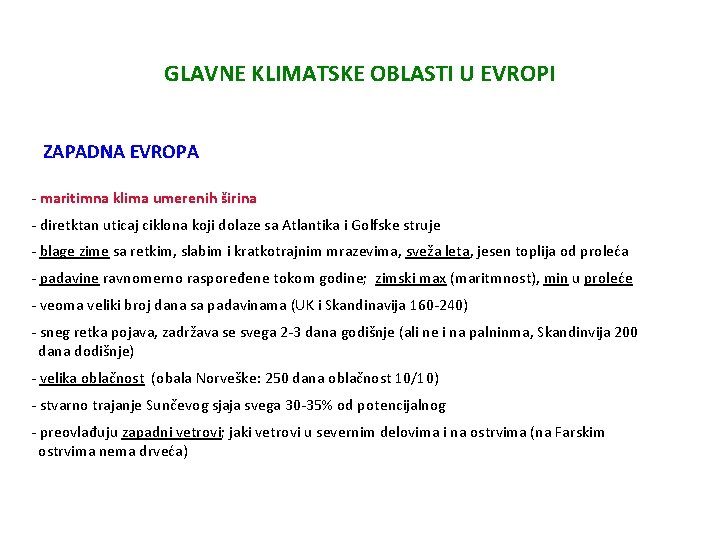 GLAVNE KLIMATSKE OBLASTI U EVROPI

ZAPADNA EVROPA

- maritimna klima umerenih širina

- diretktan uticaj ciklona koji dolaze sa Atlantika i Golfske struje

- blage zime sa retkim, slabim i kratkotrajnim mrazevima, sveža leta, jesen toplija od proleća

- padavine ravnomerno raspoređene tokom godine; zimski max (maritmnost), min u proleće

- veoma veliki broj dana sa padavinama (UK i Skandinavija 160-240)

- sneg retka pojava, zadržava se svega 2-3 dana godišnje (ali ne i na palninma, Skandinvija 200 dana dodišnje)

- velika oblačnost (obala Norveške: 250 dana oblačnost 10/10)

- stvarno trajanje Sunčevog sjaja svega 30-35% od potencijalnog

- preovlađuju zapadni vetrovi; jaki vetrovi u severnim delovima i na ostrvima (na Farskim ostrvima nema drveća)